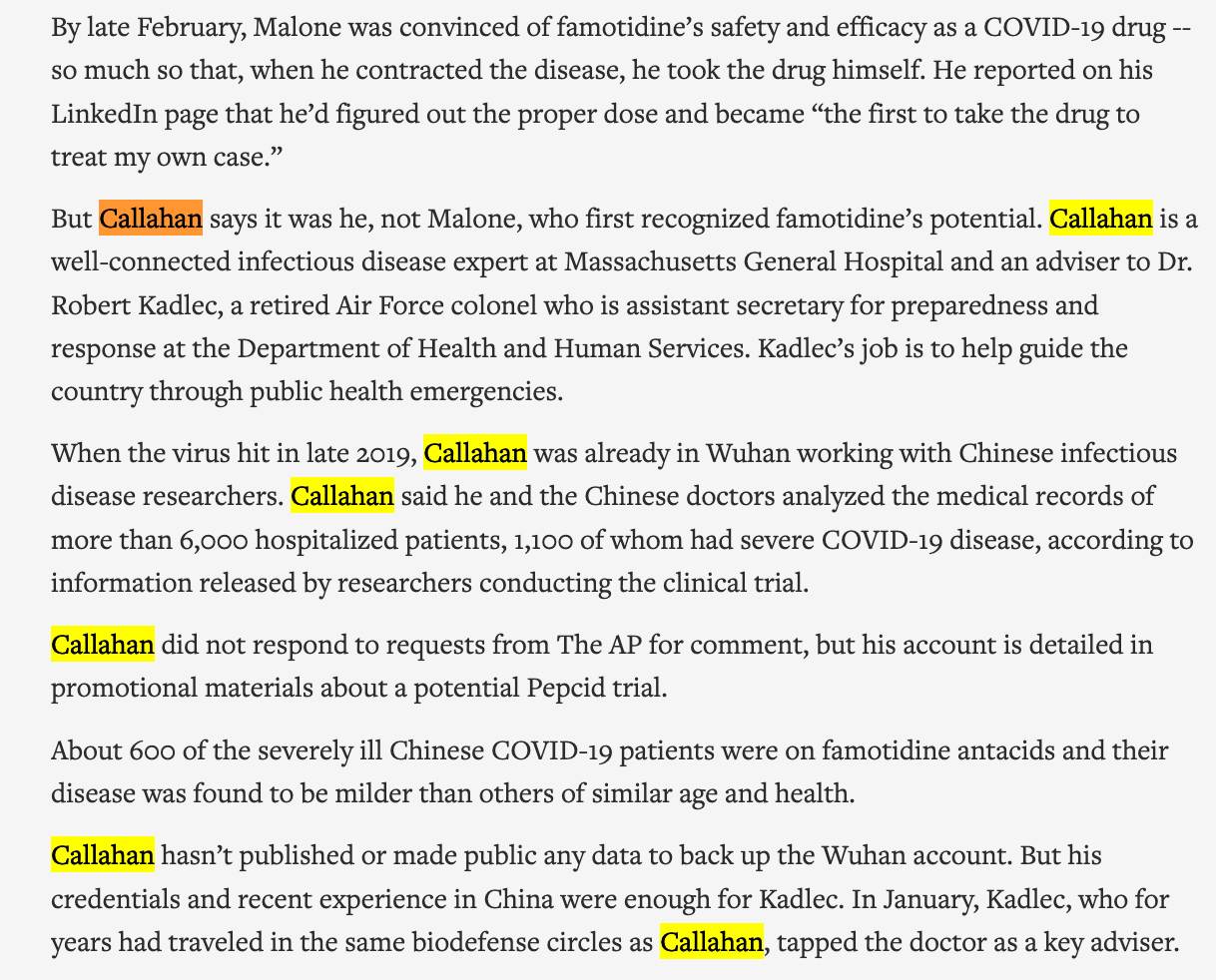 By late February, Malone was convinced of famotidine's safety and efficacy as a COVID-19 drug -- so much so that, when he contracted the disease, he took the drug himself. He reported on his LinkedIn page that he'd figured out the proper dose and became "the first to take the drug to treat my own case."

But Callahan says it was he, not Malone, who first recognized famotidine's potential. Callahan is a well-connected infectious disease expert at Massachusetts General Hospital and an adviser to Dr. Robert Kadlec, a retired Air Force colonel who is assistant secretary for preparedness and response at the Department of Health and Human Services. Kadlec's job is to help guide the country through public health emergencies.

When the virus hit in late 2019, Callahan was already in Wuhan working with Chinese infectious disease researchers. Callahan said he and the Chinese doctors analyzed the medical records of more than 6,000 hospitalized patients, 1,100 of whom had severe COVID-19 disease, according to information released by researchers conducting the clinical trial.

Callahan did not respond to requests from The AP for comment, but his account is detailed in promotional materials about a potential Pepcid trial.

About 600 of the severely ill Chinese COVID-19 patients were on famotidine antacids and their disease was found to be milder than others of similar age and health.

Callahan hasn't published or made public any data to back up the Wuhan account. But his credentials and recent experience in China were enough for Kadlec. In January, Kadlec, who for years had traveled in the same biodefense circles as Callahan, tapped the doctor as a key adviser.